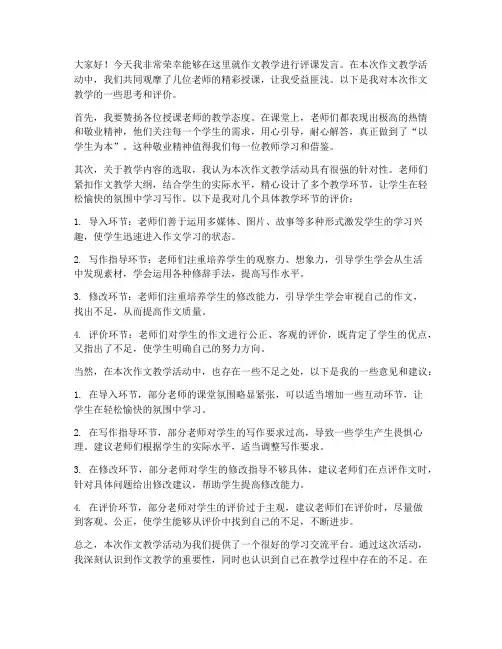 大家好！今天我非常荣幸能够在这里就作文教学进行评课发言。在本次作文教学活动中，我们共同观摩了几位老师的精彩授课，让我受益匪浅。以下是我对本次作文教学的一些思考和评价。

首先，我要赞扬各位授课老师的教学态度。在课堂上，老师们都表现出极高的热情和敬业精神，他们关注每一个学生的需求，用心引导，耐心解答，真正做到了“以学生为本”。这种敬业精神值得我们每一位教师学习和借鉴。

其次，关于教学内容的选取，我认为本次作文教学活动具有很强的针对性。老师们紧扣作文教学大纲，结合学生的实际水平，精心设计了多个教学环节，让学生在轻松愉快的氛围中学习写作。以下是我对几个具体教学环节的评价：

1. 导入环节：老师们善于运用多媒体、图片、故事等多种形式激发学生的学习兴趣，使学生迅速进入作文学习的状态。

2. 写作指导环节：老师们注重培养学生的观察力、想象力，引导学生学会从生活中发现素材，学会运用各种修辞手法，提高写作水平。

3. 修改环节：老师们注重培养学生的修改能力，引导学生学会审视自己的作文，找出不足，从而提高作文质量。

4. 评价环节：老师们对学生的作文进行公正、客观的评价，既肯定了学生的优点，又指出了不足，使学生明确自己的努力方向。

当然，在本次作文教学活动中，也存在一些不足之处，以下是我的一些意见和建议：

1. 在导入环节，部分老师的课堂氛围略显紧张，可以适当增加一些互动环节，让学生在轻松愉快的氛围中学习。

2. 在写作指导环节，部分老师对学生的写作要求过高，导致一些学生产生畏惧心理。建议老师们根据学生的实际水平，适当调整写作要求。

3. 在修改环节，部分老师对学生的修改指导不够具体，建议老师们在点评作文时，针对具体问题给出修改建议，帮助学生提高修改能力。

4. 在评价环节，部分老师对学生的评价过于主观，建议老师们在评价时，尽量做到客观、公正，使学生能够从评价中找到自己的不足，不断进步。

总之，本次作文教学活动为我们提供了一个很好的学习交流平台。通过这次活动，我深刻认识到作文教学的重要性，同时也认识到自己在教学过程中存在的不足。在